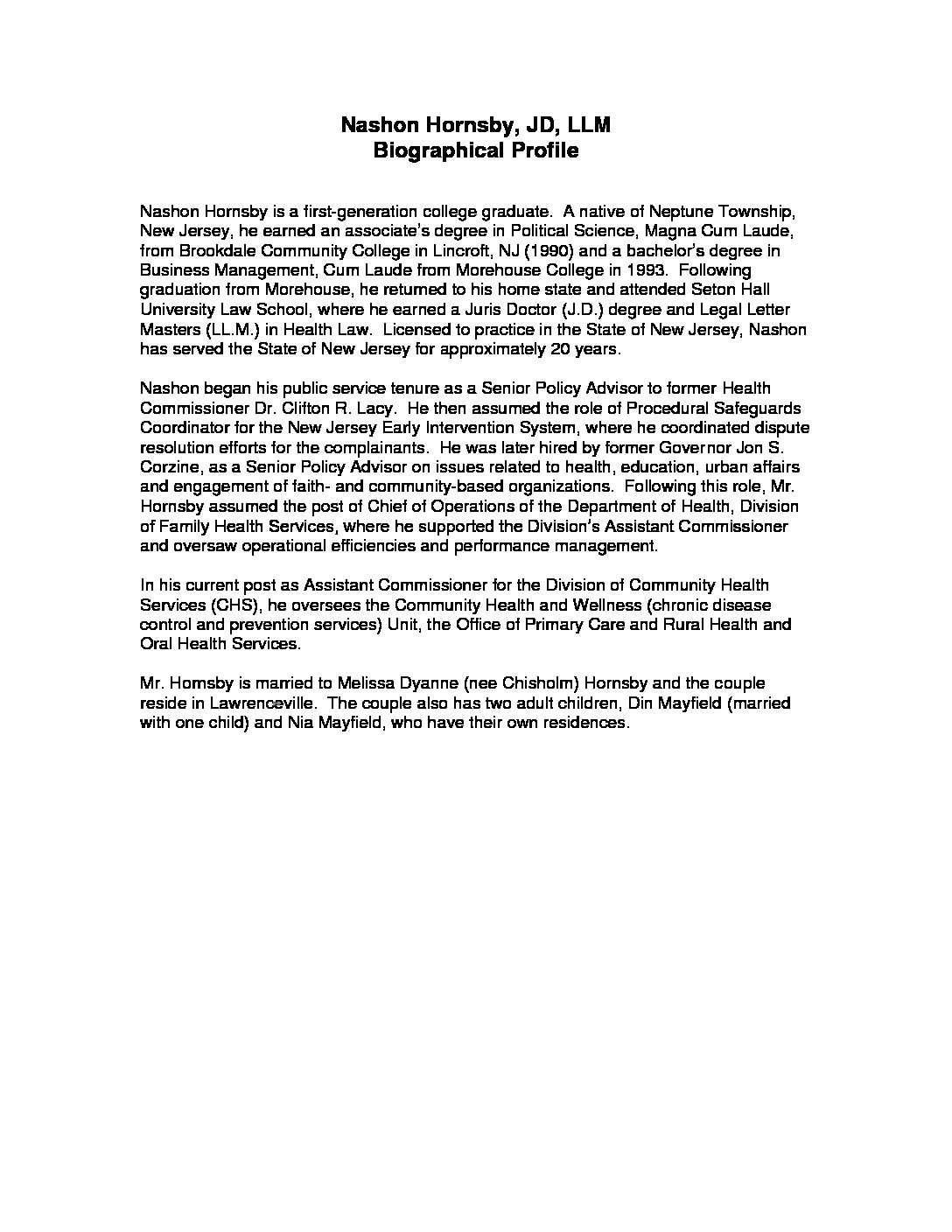 Nashon Hornsby, JD, LLM
Biographical Profile

Nashon Hornsby is a first-generation college graduate. A native of Neptune Township, New Jersey, he earned an associate's degree in Political Science, Magna Cum Laude, from Brookdale Community College in Lincroft, NJ (1990) and a bachelor's degree in Business Management, Cum Laude from Morehouse College in 1993. Following graduation from Morehouse, he returned to his home state and attended Seton Hall University Law School, where he earned a Juris Doctor (J.D.) degree and Legal Letter Masters (LL.M.) in Health Law. Licensed to practice in the State of New Jersey, Nashon has served the State of New Jersey for approximately 20 years.

Nashon began his public service tenure as a Senior Policy Advisor to former Health Commissioner Dr. Clifton R. Lacy. He then assumed the role of Procedural Safeguards Coordinator for the New Jersey Early Intervention System, where he coordinated dispute resolution efforts for the complainants. He was later hired by former Governor Jon S. Corzine, as a Senior Policy Advisor on issues related to health, education, urban affairs and engagement of faith- and community-based organizations. Following this role, Mr. Hornsby assumed the post of Chief of Operations of the Department of Health, Division of Family Health Services, where he supported the Division's Assistant Commissioner and oversaw operational efficiencies and performance management.

In his current post as Assistant Commissioner for the Division of Community Health Services (CHS), he oversees the Community Health and Wellness (chronic disease control and prevention services) Unit, the Office of Primary Care and Rural Health and Oral Health Services.

Mr. Hornsby is married to Melissa Dyanne (nee Chisholm) Hornsby and the couple reside in Lawrenceville. The couple also has two adult children, Din Mayfield (married with one child) and Nia Mayfield, who have their own residences.